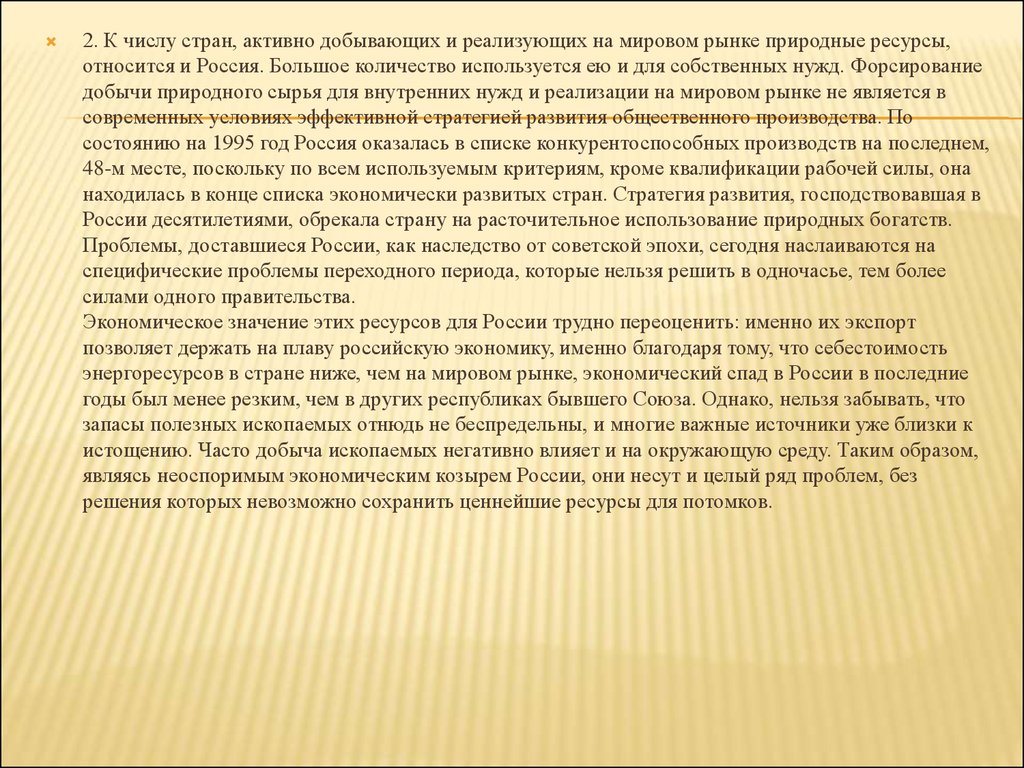 2. К числу стран, активно добывающих и реализующих на мировом рынке природные ресурсы, относится и Россия. Большое количество используется ею и для собственных нужд. Форсирование добычи природного сырья для внутренних нужд и реализации на мировом рынке не является в современных условиях эффективной стратегией развития общественного производства. По состоянию на 1995 год Россия оказалась в списке конкурентоспособных производств на последнем, 48-м месте, поскольку по всем используемым критериям, кроме квалификации рабочей силы, она находилась в конце списка экономически развитых стран. Стратегия развития, господствовавшая в России десятилетиями, обрекала страну на расточительное использование природных богатств. Проблемы, доставшиеся России, как наследство от советской эпохи, сегодня наслаиваются на специфические проблемы переходного периода, которые нельзя решить в одночасье, тем более силами одного правительства.
Экономическое значение этих ресурсов для России трудно переоценить: именно их экспорт позволяет держать на плаву российскую экономику, именно благодаря тому, что себестоимость энергоресурсов в стране ниже, чем на мировом рынке, экономический спад в России в последние годы был менее резким, чем в других республиках бывшего Союза. Однако, нельзя забывать, что запасы полезных ископаемых отнюдь не беспредельны, и многие важные источники уже близки к истощению. Часто добыча ископаемых негативно влияет и на окружающую среду. Таким образом, являясь неоспоримым экономическим козырем России, они несут и целый ряд проблем, без решения которых невозможно сохранить ценнейшие ресурсы для потомков.